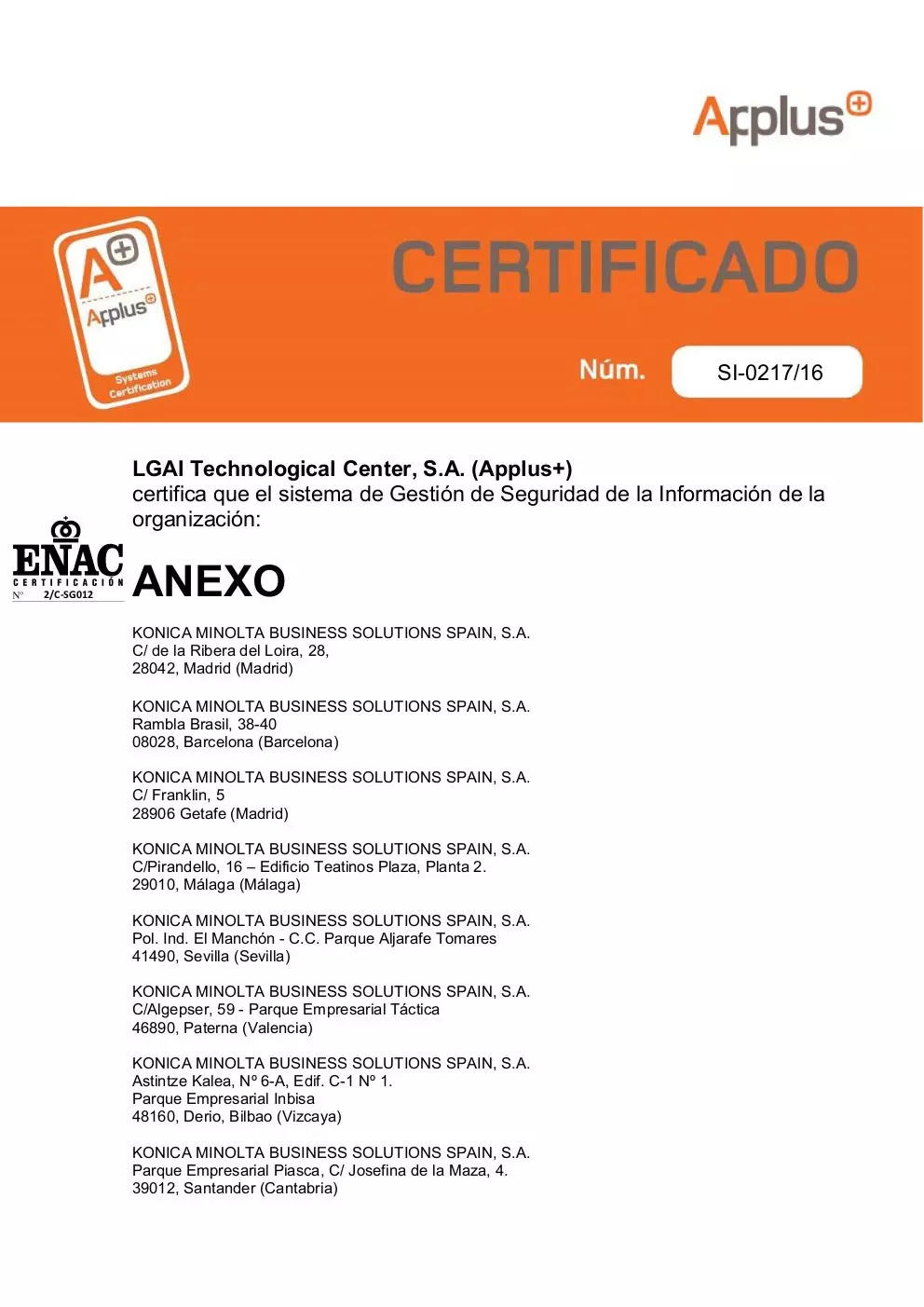 Applus+

A+ Applus+ Systems Certification

CERTIFICADO

Núm. SI-0217/16

LGAI Technological Center, S.A. (Applus+)
certifica que el sistema de Gestión de Seguridad de la Información de la organización:

ENAC CERTIFICACIÓN Nº 2/C-SG012

ANEXO

KONICA MINOLTA BUSINESS SOLUTIONS SPAIN, S.A.
C/ de la Ribera del Loira, 28,
28042, Madrid (Madrid)

KONICA MINOLTA BUSINESS SOLUTIONS SPAIN, S.A.
Rambla Brasil, 38-40
08028, Barcelona (Barcelona)

KONICA MINOLTA BUSINESS SOLUTIONS SPAIN, S.A.
C/ Franklin, 5
28906 Getafe (Madrid)

KONICA MINOLTA BUSINESS SOLUTIONS SPAIN, S.A.
C/Pirandello, 16 – Edificio Teatinos Plaza, Planta 2.
29010, Málaga (Málaga)

KONICA MINOLTA BUSINESS SOLUTIONS SPAIN, S.A.
Pol. Ind. El Manchón - C.C. Parque Aljarafe Tomares
41490, Sevilla (Sevilla)

KONICA MINOLTA BUSINESS SOLUTIONS SPAIN, S.A.
C/Algepser, 59 - Parque Empresarial Táctica
46890, Paterna (Valencia)

KONICA MINOLTA BUSINESS SOLUTIONS SPAIN, S.A.
Astintze Kalea, Nº 6-A, Edif. C-1 Nº 1.
Parque Empresarial Inbisa
48160, Derio, Bilbao (Vizcaya)

KONICA MINOLTA BUSINESS SOLUTIONS SPAIN, S.A.
Parque Empresarial Piasca, C/ Josefina de la Maza, 4.
39012, Santander (Cantabria)